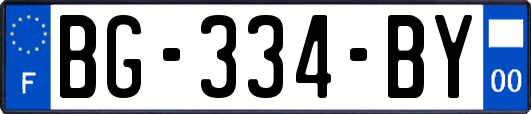 F
BG-334-BY
00